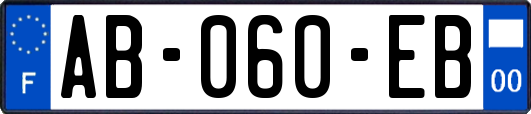 F

AB-060-EB

00